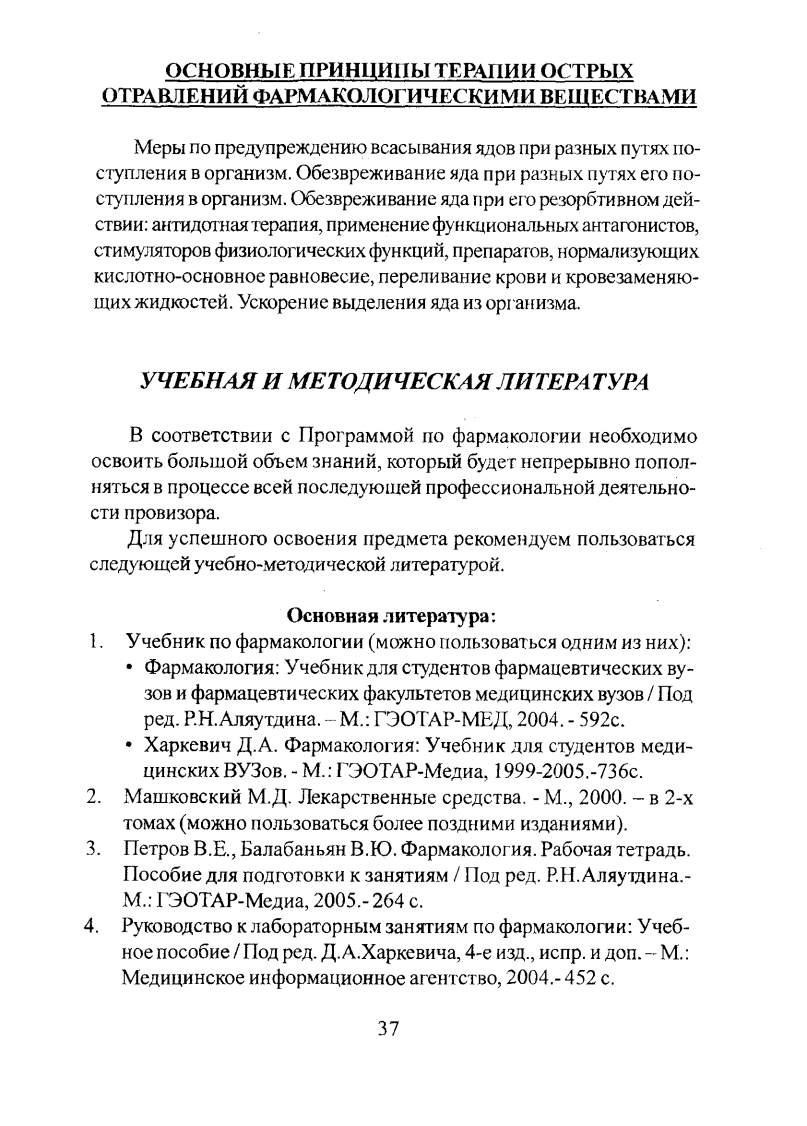 ОСНОВНЫЕ ПРИНЦИПЫ ТЕРАПИИ ОСТРЫХ ОТРАВЛЕНИЙ ФАРМАКОЛОГИЧЕСКИМИ ВЕЩЕСТВАМИ

Меры по предупреждению всасывания ядов при разных путях поступления в организм. Обезвреживание яда при разных путях его поступления в организм. Обезвреживание яда при его резорбтивном действии: антидотная терапия, применение функциональных антагонистов, стимуляторов физиологических функций, препаратов, нормализующих кислотно-основное равновесие, переливание крови и кровезаменяющих жидкостей. Ускорение выделения яда из организма.

УЧЕБНАЯ И МЕТОДИЧЕСКАЯ ЛИТЕРАТУРА

В соответствии с Программой по фармакологии необходимо освоить большой объем знаний, который будет непрерывно пополняться в процессе всей последующей профессиональной деятельности провизора.

Для успешного освоения предмета рекомендуем пользоваться следующей учебно-методической литературой.

Основная литература:

1. Учебник по фармакологии (можно пользоваться одним из них):
• Фармакология: Учебник для студентов фармацевтических вузов и фармацевтических факультетов медицинских вузов / Под ред. Р.Н.Аляутдина. – М.: ГЭОТАР-МЕД, 2004. - 592с.
• Харкевич Д.А. Фармакология: Учебник для студентов медицинских ВУЗов. - М.: ГЭОТАР-Медиа, 1999-2005.-736с.

2. Машковский М.Д. Лекарственные средства. - М., 2000. – в 2-х томах (можно пользоваться более поздними изданиями).

3. Петров В.Е., Балабаньян В.Ю. Фармакология. Рабочая тетрадь. Пособие для подготовки к занятиям / Под ред. Р.Н.Аляутдина.- М.: ГЭОТАР-Медиа, 2005.- 264 с.

4. Руководство к лабораторным занятиям по фармакологии: Учебное пособие / Под ред. Д.А.Харкевича, 4-е изд., испр. и доп. – М.: Медицинское информационное агентство, 2004.- 452 с.

37